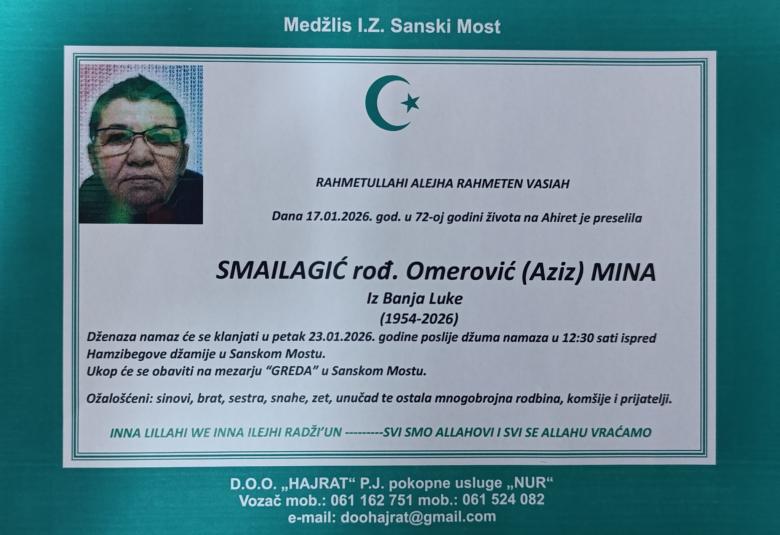 Medžlis I.Z. Sanski Most

RAHMETULLAHI ALEJHA RAHMETEN VASIAH

Dana 17.01.2026. god. u 72-oj godini života na Ahiret je preselila

SMAILAGIĆ rođ. Omerović (Aziz) MINA

Iz Banja Luke

(1954-2026)

Dženaza namaz će se klanjati u petak 23.01.2026. godine poslije džuma namaza u 12:30 sati ispred Hamzibegove džamije u Sanskom Mostu.
Ukop će se obaviti na mezarju "GREDA" u Sanskom Mostu.

Ožalošćeni: sinovi, brat, sestra, snahe, zet, unučad te ostala mnogobrojna rodbina, komšije i prijatelji.

INNA LILLAHI WE INNA ILEJHI RADŽI'UN ---------SVI SMO ALLAHOVI I SVI SE ALLAHU VRAĆAMO

D.O.O. „HAJRAT“ P.J. pokopne usluge „NUR“
Vozač mob.: 061 162 751 mob.: 061 524 082
e-mail: doohajrat@gmail.com